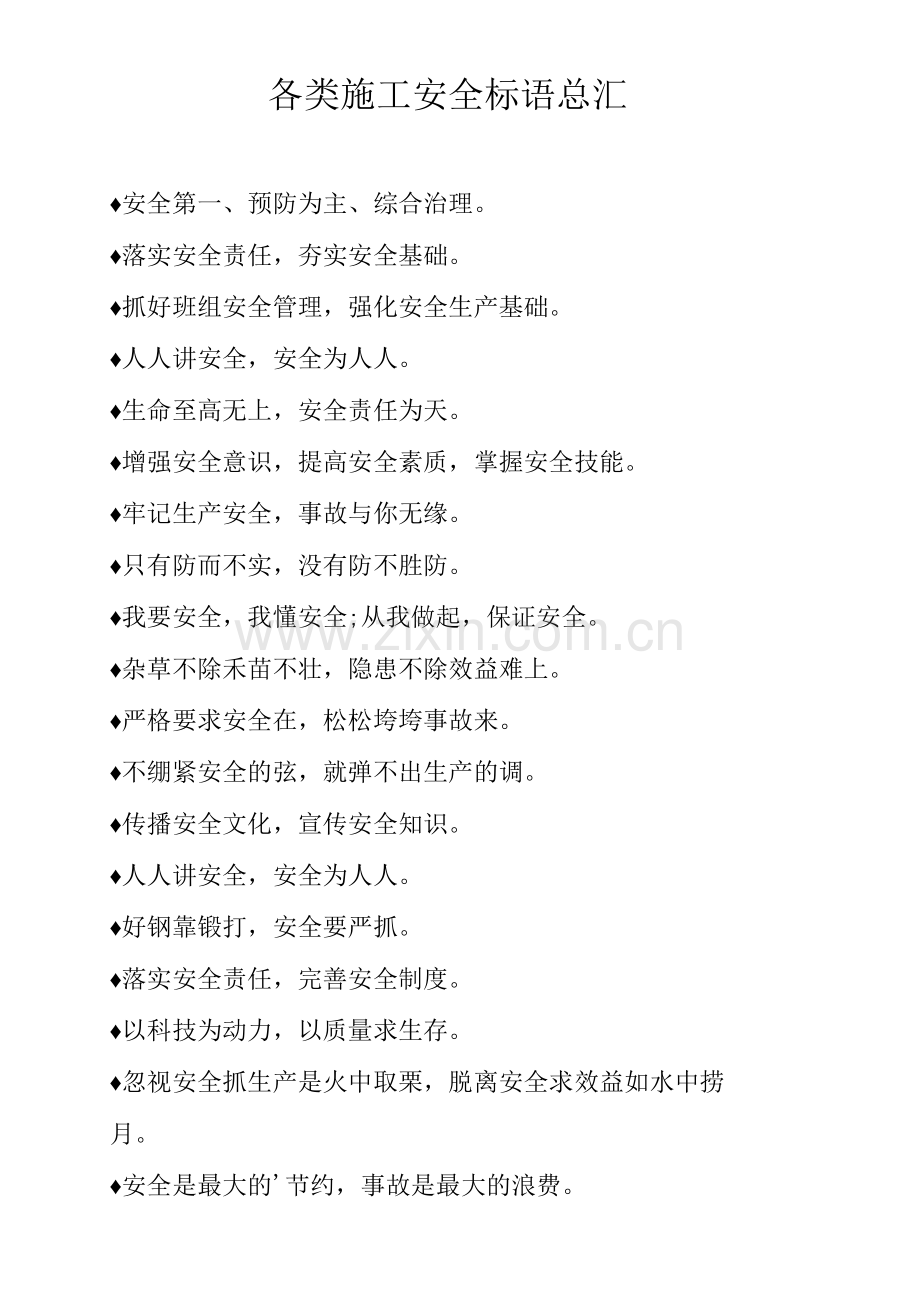 各类施工安全标语总汇

♦安全第一、预防为主、综合治理。

♦落实安全责任，夯实安全基础。

♦抓好班组安全管理，强化安全生产基础。

♦人人讲安全，安全为人人。

♦生命至高无上，安全责任为天。

♦增强安全意识，提高安全素质，掌握安全技能。

♦牢记生产安全，事故与你无缘。

♦只有防而不实，没有防不胜防。

♦我要安全，我懂安全;从我做起，保证安全。

♦杂草不除禾苗不壮，隐患不除效益难上。

♦严格要求安全在，松松垮垮事故来。

♦不绷紧安全的弦，就弹不出生产的调。

♦传播安全文化，宣传安全知识。

♦人人讲安全，安全为人人。

♦好钢靠锻打，安全要严抓。

♦落实安全责任，完善安全制度。

♦以科技为动力，以质量求生存。

♦忽视安全抓生产是火中取栗，脱离安全求效益如水中捞月。

♦安全是最大的’节约，事故是最大的浪费。

www.zixin.com.cn